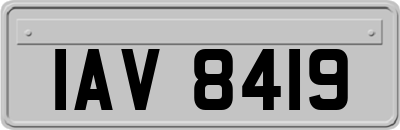 IAV 8419